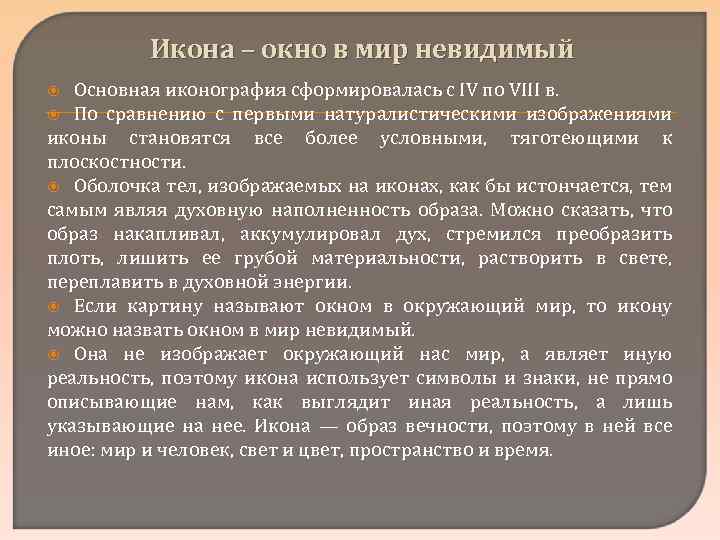 Икона – окно в мир невидимый

Основная иконография сформировалась с IV по VIII в.

По сравнению с первыми натуралистическими изображениями иконы становятся все более условными, тяготеющими к плоскостности.

Оболочка тел, изображаемых на иконах, как бы истончается, тем самым являя духовную наполненность образа. Можно сказать, что образ накапливал, аккумулировал дух, стремился преобразить плоть, лишить ее грубой материальности, растворить в свете, переплавить в духовной энергии.

Если картину называют окном в окружающий мир, то икону можно назвать окном в мир невидимый.

Она не изображает окружающий нас мир, а являет иную реальность, поэтому икона использует символы и знаки, не прямо описывающие нам, как выглядит иная реальность, а лишь указывающие на нее. Икона — образ вечности, поэтому в ней все иное: мир и человек, свет и цвет, пространство и время.